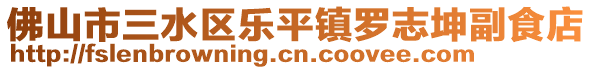 佛山市三水区乐平镇罗志坤副食店
http://fslenbrowning.cn.coovee.com